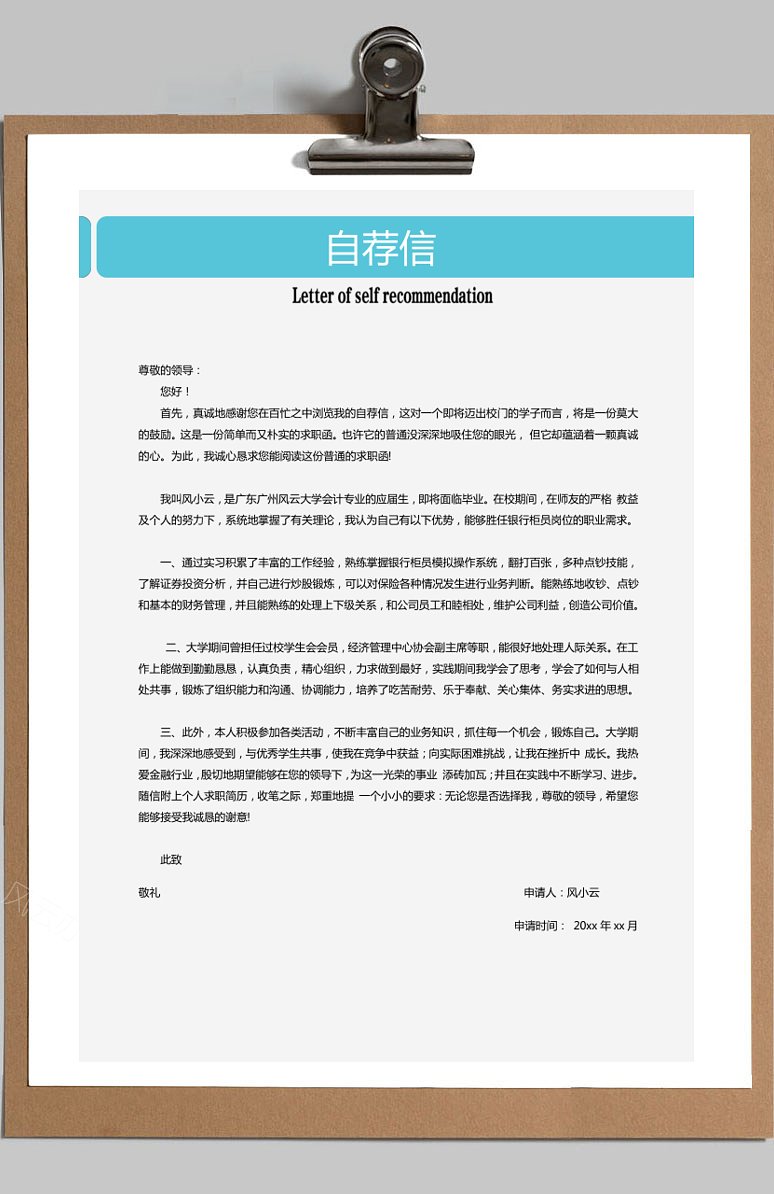 自荐信

Letter of self recommendation

尊敬的领导：

您好！

首先，真诚地感谢您在百忙之中浏览我的自荐信，这对一个即将迈出校门的学子而言，将是一份莫大的鼓励。这是一份简单而又朴实的求职函。也许它的普通没深深地吸住您的眼光，但它却蕴涵着一颗真诚的心。为此，我诚心恳求您能阅读这份普通的求职函!

我叫风小云，是广东广州风云大学会计专业的应届生，即将面临毕业。在校期间，在师友的严格 教益及个人的努力下，系统地掌握了有关理论，我认为自己有以下优势，能够胜任银行柜员岗位的职业需求。

一、通过实习积累了丰富的工作经验，熟练掌握银行柜员模拟操作系统，翻打百张，多种点钞技能，了解证券投资分析，并自己进行炒股锻炼，可以对保险各种情况发生进行业务判断。能熟练地收钞、点钞和基本的财务管理，并且能熟练的处理上下级关系，和公司员工和睦相处，维护公司利益，创造公司价值。

二、大学期间曾担任过校学生会会员，经济管理中心协会副主席等职，能很好地处理人际关系。在工作上能做到勤勤恳恳，认真负责，精心组织，力求做到最好，实践期间我学会了思考，学会了如何与人相处共事，锻炼了组织能力和沟通、协调能力，培养了吃苦耐劳、乐于奉献、关心集体、务实求进的思想。

三、此外，本人积极参加各类活动，不断丰富自己的业务知识，抓住每一个机会，锻炼自己。大学期间，我深深地感受到，与优秀学生共事，使我在竞争中获益；向实际困难挑战，让我在挫折中 成长。我热爱金融行业，殷切地期望能够在您的领导下，为这一光荣的事业 添砖加瓦；并且在实践中不断学习、进步。随信附上个人求职简历，收笔之际，郑重地提 一个小小的要求：无论您是否选择我，尊敬的领导，希望您能够接受我诚恳的谢意!

此致

敬礼

申请人：风小云

申请时间： 20xx 年 xx 月